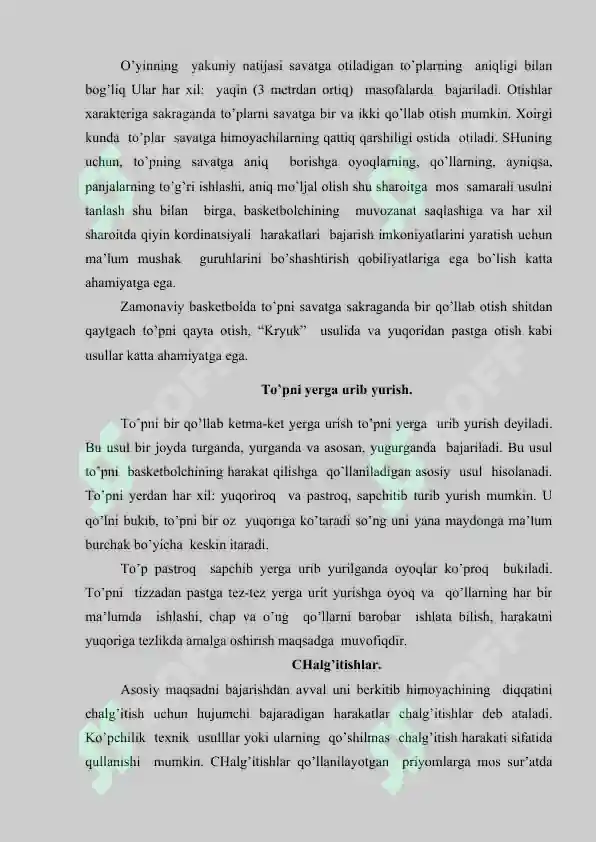 O'yinning yakuniy natijasi savatga otiladigan to'plarning aniqligi bilan bog'liq Ular har xil: yaqin (3 metrdan ortiq) masofalarda bajariladi. Otishlar xarakteriga sakraganda to'plarni savatga bir va ikki qo'llab otish mumkin. Xoirgi kunda to'plar savatga himoyachilarning qattiq qarshiligi ostida otiladi. SHuning uchun, to'pning savatga aniq borishga oyoqlarning, qo'llarning, ayniqsa, panjalarning to'g'ri ishlashi, aniq mo'ljal olish shu sharoitga mos samarali usulni tanlash shu bilan birga, basketbolchining muvozanat saqlashiga va har xil sharoitda qiyin kordinatsiyali harakatlari bajarish imkoniyatlarini yaratish uchun ma'lum mushak guruhlarini bo'shashtirish qobiliyatlariga ega bo'lish katta ahamiyatga ega.

Zamonaviy basketbolda to'pni savatga sakraganda bir qo'llab otish shitdan qaytgach to'pni qayta otish, "Kryuk" usulida va yuqoridan pastga otish kabi usullar katta ahamiyatga ega.

To'pni yerga urib yurish.

To'pni bir qo'llab ketma-ket yerga urish to'pni yerga urib yurish deyiladi. Bu usul bir joyda turganda, yurganda va asosan, yugurganda bajariladi. Bu usul to'pni basketbolchining harakat qilishga qo'llaniladigan asosiy usul hisolanadi. To'pni yerdan har xil: yuqoriroq va pastroq, sapchitib turib yurish mumkin. U qo'lni bukib, to'pni bir oz yuqoriga ko'taradi so'ng uni yana maydonga ma'lum burchak bo'yicha keskin itaradi.

To'p pastroq sapchib yerga urib yurilganda oyoqlar ko'proq bukiladi. To'pni tizzadan pastga tez-tez yerga urit yurishga oyoq va qo'llarning har bir ma'lumda ishlashi, chap va o'ng qo'llarni barobar ishlata bilish, harakatni yuqoriga tezlikda amalga oshirish maqsadga muvofiqdir.

CHalg'itishlar.

Asosiy maqsadni bajarishdan avval uni berkitib himoyachining diqqatini chalg'itish uchun hujumchi bajaradigan harakatlar chalg'itishlar deb ataladi. Ko'pchilik texnik usulllar yoki ularning qo'shilmas chalg'itish harakati sifatida qullanishi mumkin. CHalg'itishlar qo'llanilayotgan priyomlarga mos sur'atda